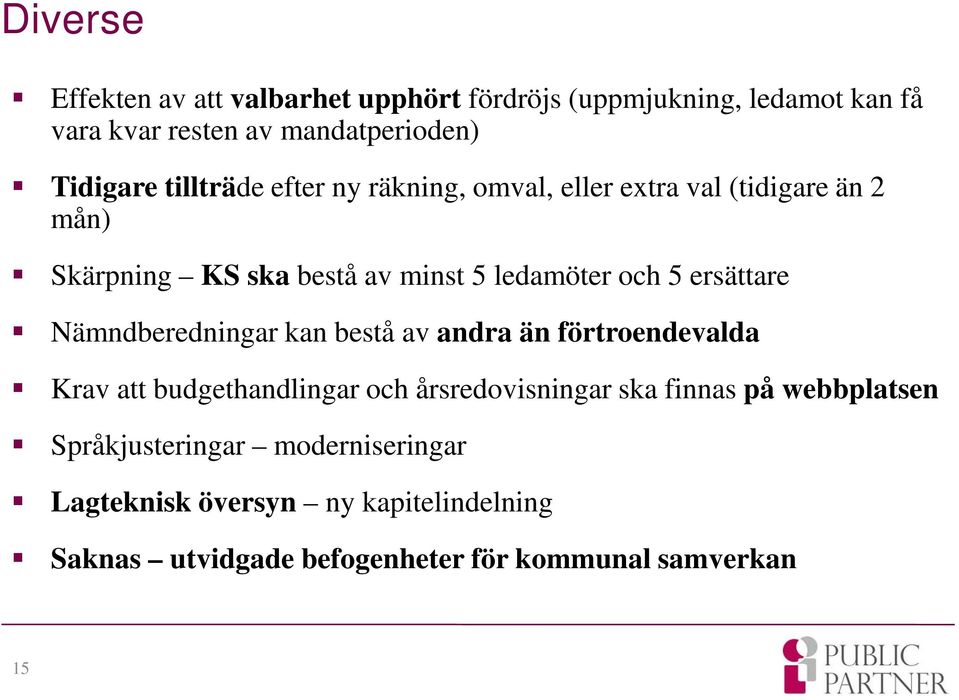 Diverse

Effekten av att valbarhet upphört fördröjs (uppmjukning, ledamot kan få vara kvar resten av mandatperioden)

Tidigare tillträde efter ny räkning, omval, eller extra val (tidigare än 2 mån)

Skärpning – KS ska bestå av minst 5 ledamöter och 5 ersättare

Nämndberedningar kan bestå av andra än förtroendevalda

Krav att budgethandlingar och årsredovisningar ska finnas på webbplatsen

Språkjusteringar – moderniseringar

Lagteknisk översyn – ny kapitelindelning

Saknas – utvidgade befogenheter för kommunal samverkan

15

PUBLIC PARTNER